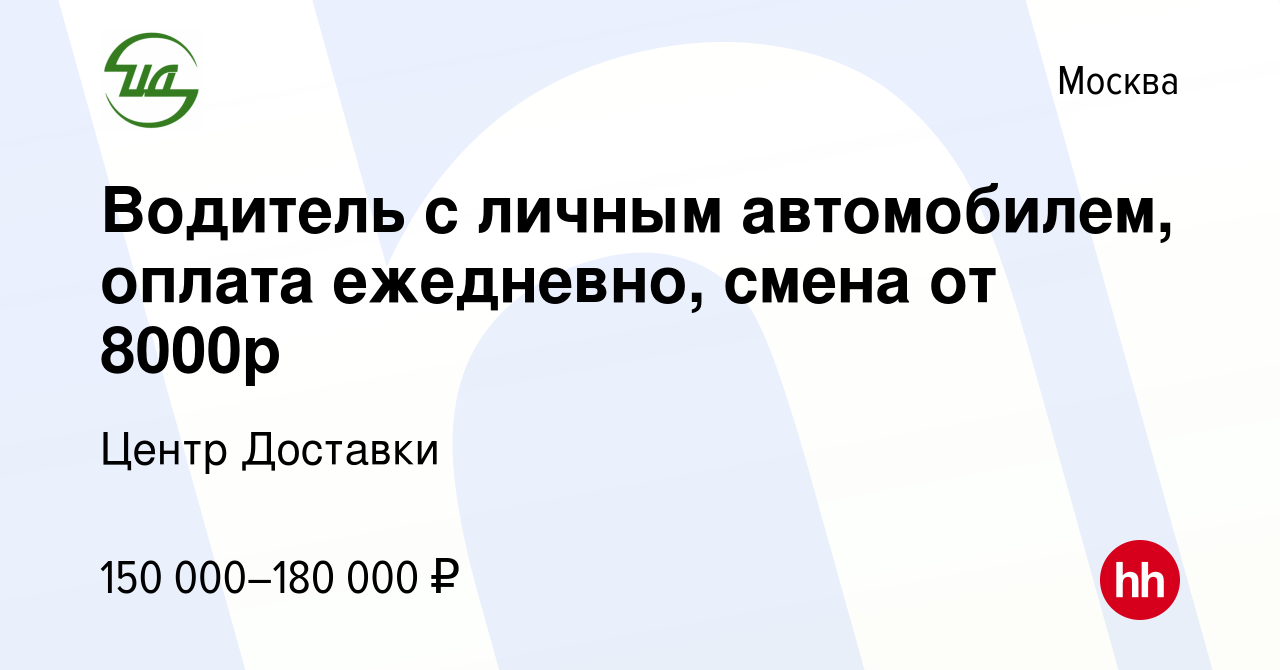 ЦД

Москва

Водитель с личным автомобилем, оплата ежедневно, смена от 8000р

Центр Доставки

150 000–180 000 ₽

hh